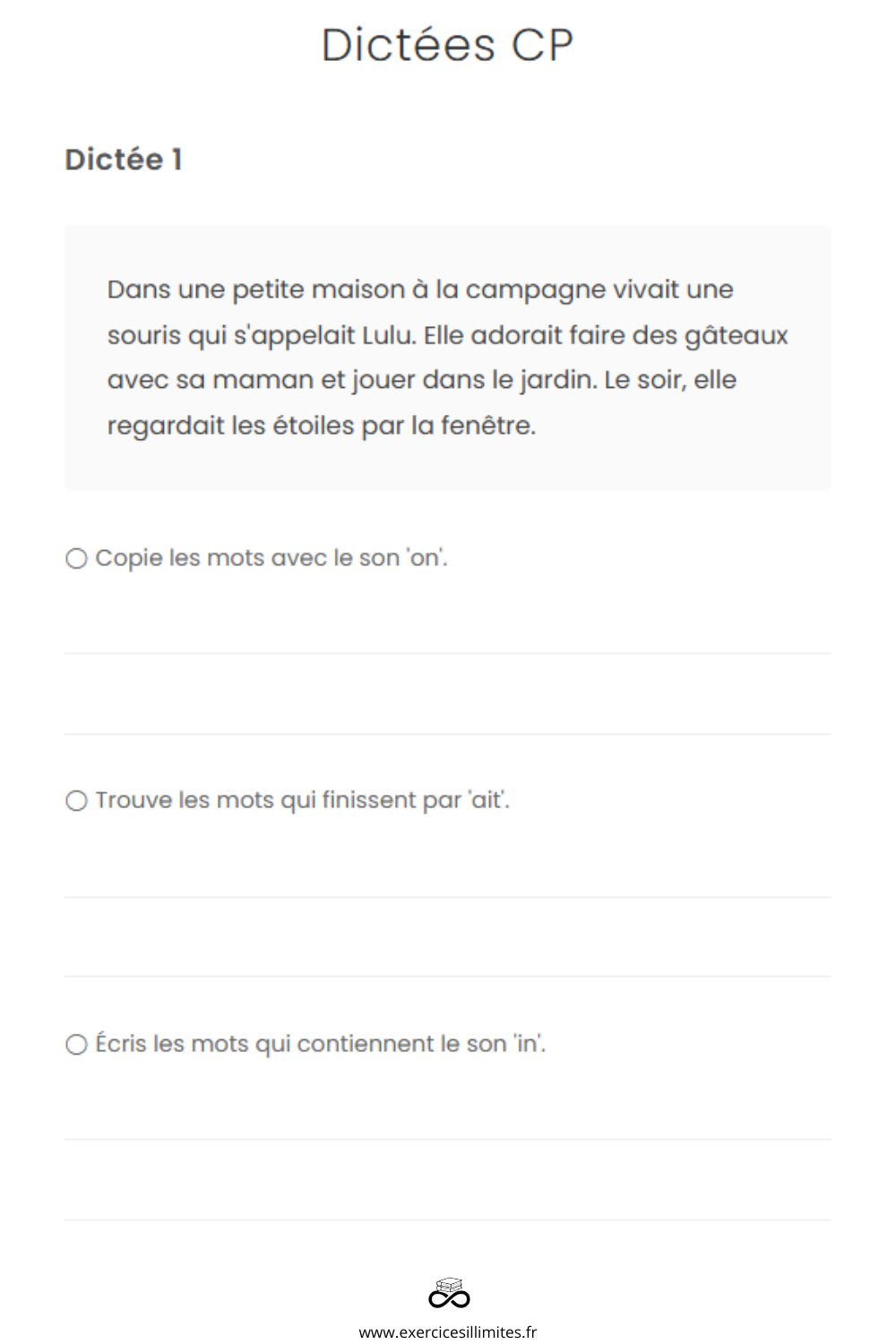 Dictées CP

Dictée 1

Dans une petite maison à la campagne vivait une souris qui s'appelait Lulu. Elle adorait faire des gâteaux avec sa maman et jouer dans le jardin. Le soir, elle regardait les étoiles par la fenêtre.

○ Copie les mots avec le son 'on'.

○ Trouve les mots qui finissent par 'ait'.

○ Écris les mots qui contiennent le son 'in'.

www.exercicesillimites.fr